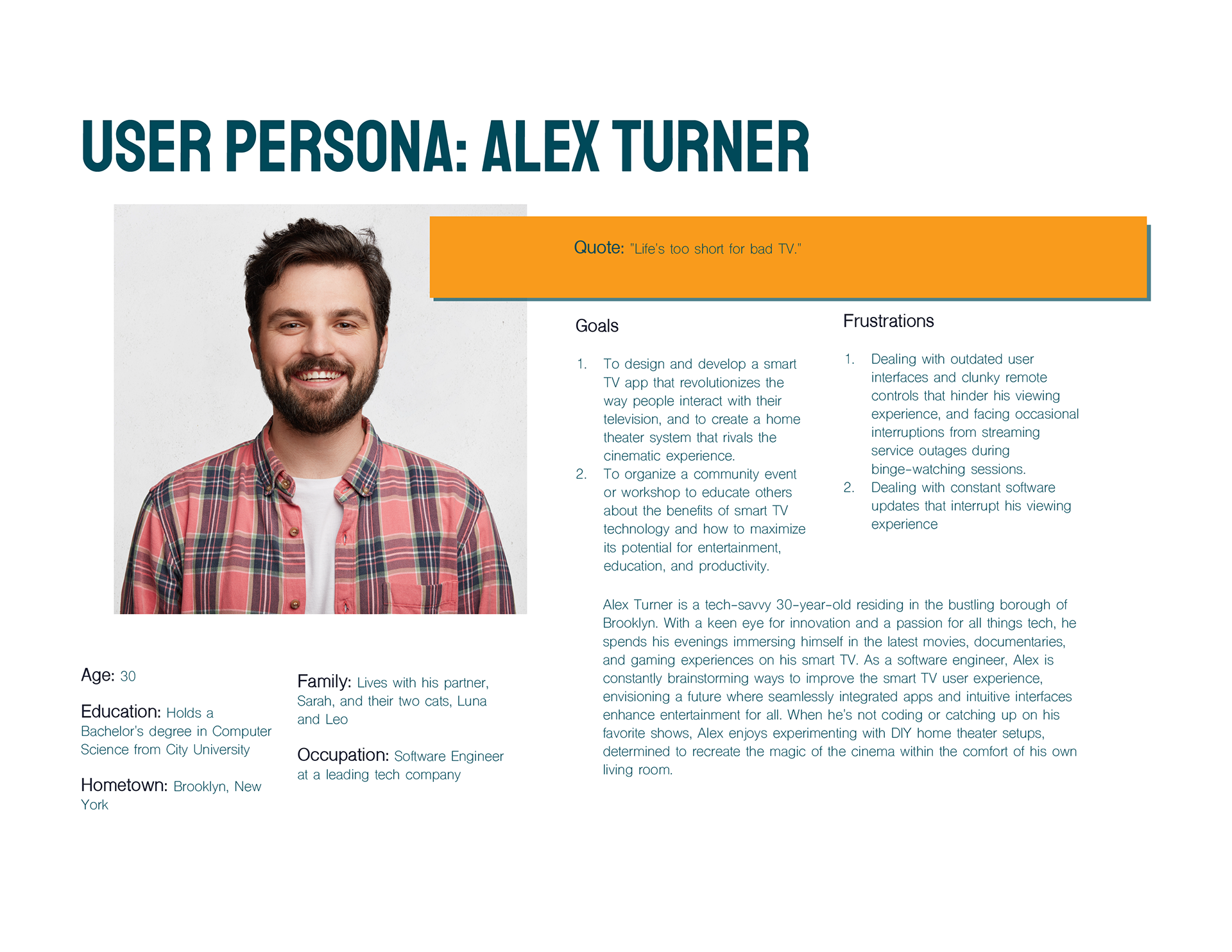 USER PERSONA: ALEX TURNER

Quote: "Life's too short for bad TV."

Goals

1. To design and develop a smart TV app that revolutionizes the way people interact with their television, and to create a home theater system that rivals the cinematic experience.
2. To organize a community event or workshop to educate others about the benefits of smart TV technology and how to maximize its potential for entertainment, education, and productivity.

Frustrations

1. Dealing with outdated user interfaces and clunky remote controls that hinder his viewing experience, and facing occasional interruptions from streaming service outages during binge-watching sessions.
2. Dealing with constant software updates that interrupt his viewing experience

Alex Turner is a tech-savvy 30-year-old residing in the bustling borough of Brooklyn. With a keen eye for innovation and a passion for all things tech, he spends his evenings immersing himself in the latest movies, documentaries, and gaming experiences on his smart TV. As a software engineer, Alex is constantly brainstorming ways to improve the smart TV user experience, envisioning a future where seamlessly integrated apps and intuitive interfaces enhance entertainment for all. When he's not coding or catching up on his favorite shows, Alex enjoys experimenting with DIY home theater setups, determined to recreate the magic of the cinema within the comfort of his own living room.

Age: 30

Education: Holds a Bachelor's degree in Computer Science from City University

Hometown: Brooklyn, New York

Family: Lives with his partner, Sarah, and their two cats, Luna and Leo

Occupation: Software Engineer at a leading tech company